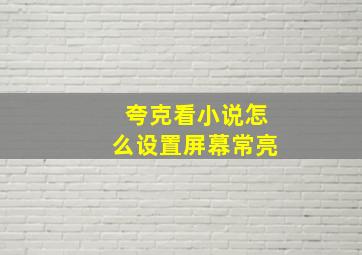 夸克看小说怎么设置屏幕常亮